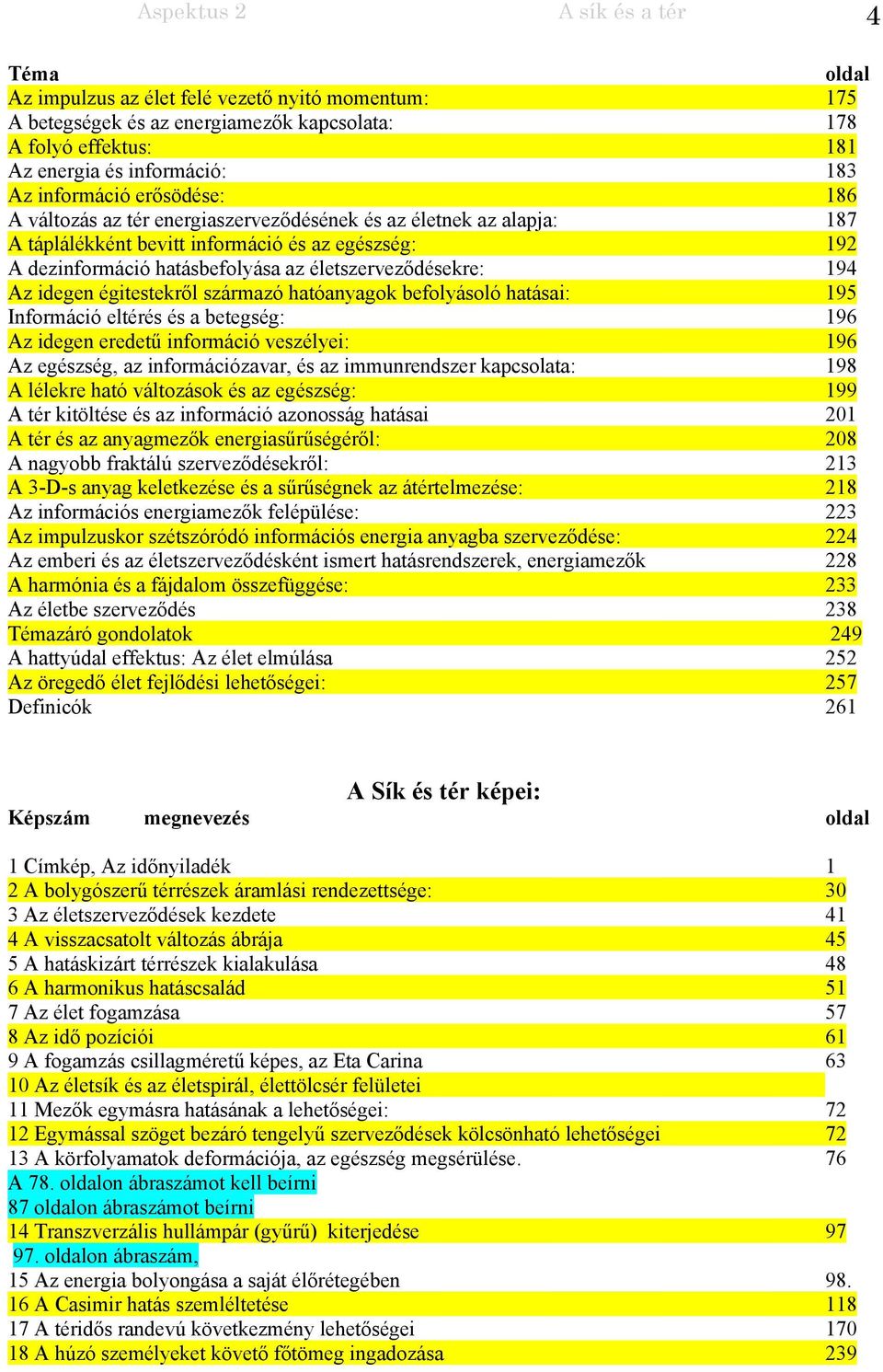 Aspektus 2 A sík és a tér 4

| Téma | oldal |
|---|---|
| Az impulzus az élet felé vezető nyitó momentum: | 175 |
| A betegségek és az energiamezők kapcsolata: | 178 |
| A folyó effektus: | 181 |
| Az energia és információ: | 183 |
| Az információ erősödése: | 186 |
| A változás az tér energiaszerveződésének és az életnek az alapja: | 187 |
| A táplálékként bevitt információ és az egészség: | 192 |
| A dezinformáció hatásbefolyása az életszerveződésekre: | 194 |
| Az idegen égitestekről származó hatóanyagok befolyásoló hatásai: | 195 |
| Információ eltérés és a betegség: | 196 |
| Az idegen eredetű információ veszélyei: | 196 |
| Az egészség, az információzavar, és az immunrendszer kapcsolata: | 198 |
| A lélekre ható változások és az egészség: | 199 |
| A tér kitöltése és az információ azonosság hatásai | 201 |
| A tér és az anyagmezők energiasűrűségéről: | 208 |
| A nagyobb fraktálú szerveződésekről: | 213 |
| A 3-D-s anyag keletkezése és a sűrűségnek az átértelmezése: | 218 |
| Az információs energiamezők felépülése: | 223 |
| Az impulzuskor szétszóródó információs energia anyagba szerveződése: | 224 |
| Az emberi és az életszerveződésként ismert hatásrendszerek, energiamezők | 228 |
| A harmónia és a fájdalom összefüggése: | 233 |
| Az életbe szerveződés | 238 |
| Témazáró gondolatok | 249 |
| A hattyúdal effektus: Az élet elmúlása | 252 |
| Az öregedő élet fejlődési lehetőségei: | 257 |
| Definicók | 261 |

A Sík és tér képei:

| Képszám megnevezés | oldal |
|---|---|
| 1 Címkép, Az időnyiladék | 1 |
| 2 A bolygószerű térrészek áramlási rendezettsége: | 30 |
| 3 Az életszerveződések kezdete | 41 |
| 4 A visszacsatolt változás ábrája | 45 |
| 5 A hatáskizárt térrészek kialakulása | 48 |
| 6 A harmonikus hatáscsalád | 51 |
| 7 Az élet fogamzása | 57 |
| 8 Az idő pozíciói | 61 |
| 9 A fogamzás csillagméretű képes, az Eta Carina | 63 |
| 10 Az életsík és az életspirál, élettölcsér felületei | |
| 11 Mezők egymásra hatásának a lehetőségei: | 72 |
| 12 Egymással szöget bezáró tengelyű szerveződések kölcsönható lehetőségei | 72 |
| 13 A körfolyamatok deformációja, az egészség megsérülése. | 76 |
| A 78. oldalon ábraszámot kell beírni | |
| 87 oldalon ábraszámot beírni | |
| 14 Transzverzális hullámpár (gyűrű) kiterjedése | 97 |
| 97. oldalon ábraszám, | |
| 15 Az energia bolyongása a saját élőrétegében | 98. |
| 16 A Casimir hatás szemléltetése | 118 |
| 17 A téridős randevú következmény lehetőségei | 170 |
| 18 A húzó személyeket követő főtömeg ingadozása | 239 |